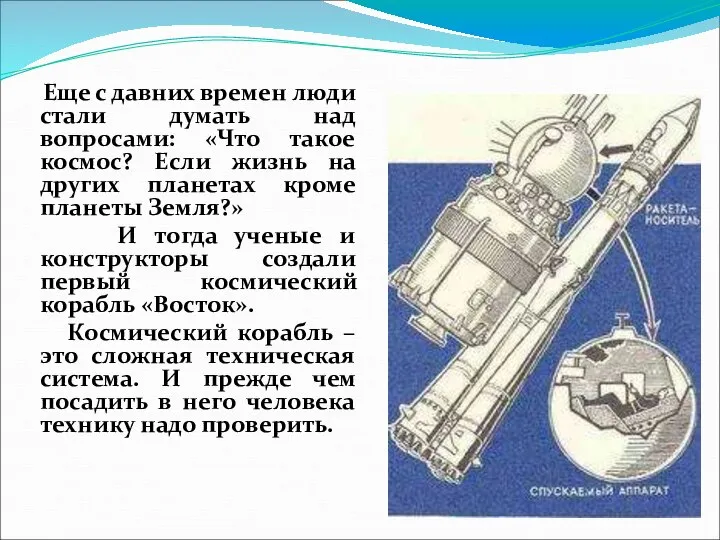 Еще с давних времен люди стали думать над вопросами: «Что такое космос? Если жизнь на других планетах кроме планеты Земля?»

И тогда ученые и конструкторы создали первый космический корабль «Восток».

Космический корабль – это сложная техническая система. И прежде чем посадить в него человека технику надо проверить.

РАКЕТА-НОСИТЕЛЬ

СПУСКАЕМЫЙ АППАРАТ